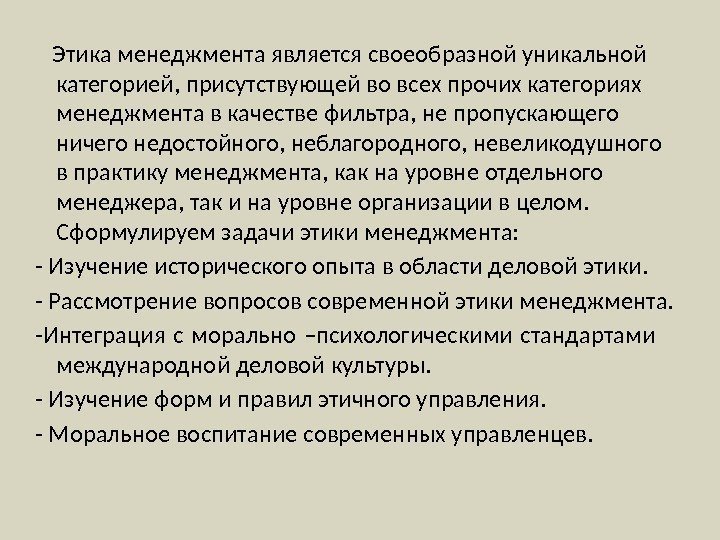 Этика менеджмента является своеобразной уникальной категорией, присутствующей во всех прочих категориях менеджмента в качестве фильтра, не пропускающего ничего недостойного, неблагородного, невеликодушного в практику менеджмента, как на уровне отдельного менеджера, так и на уровне организации в целом. Сформулируем задачи этики менеджмента:

- Изучение исторического опыта в области деловой этики.

- Рассмотрение вопросов современной этики менеджмента.

-Интеграция с морально –психологическими стандартами международной деловой культуры.

- Изучение форм и правил этичного управления.

- Моральное воспитание современных управленцев.